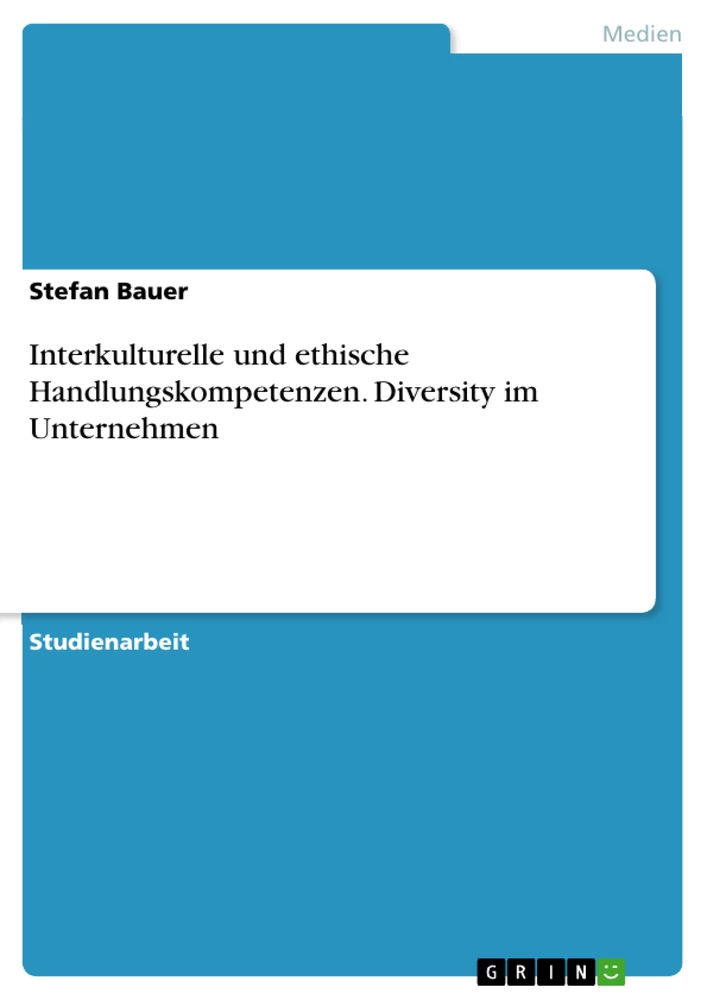 Medien

Stefan Bauer

Interkulturelle und ethische Handlungskompetenzen. Diversity im Unternehmen

Studienarbeit

GRIN